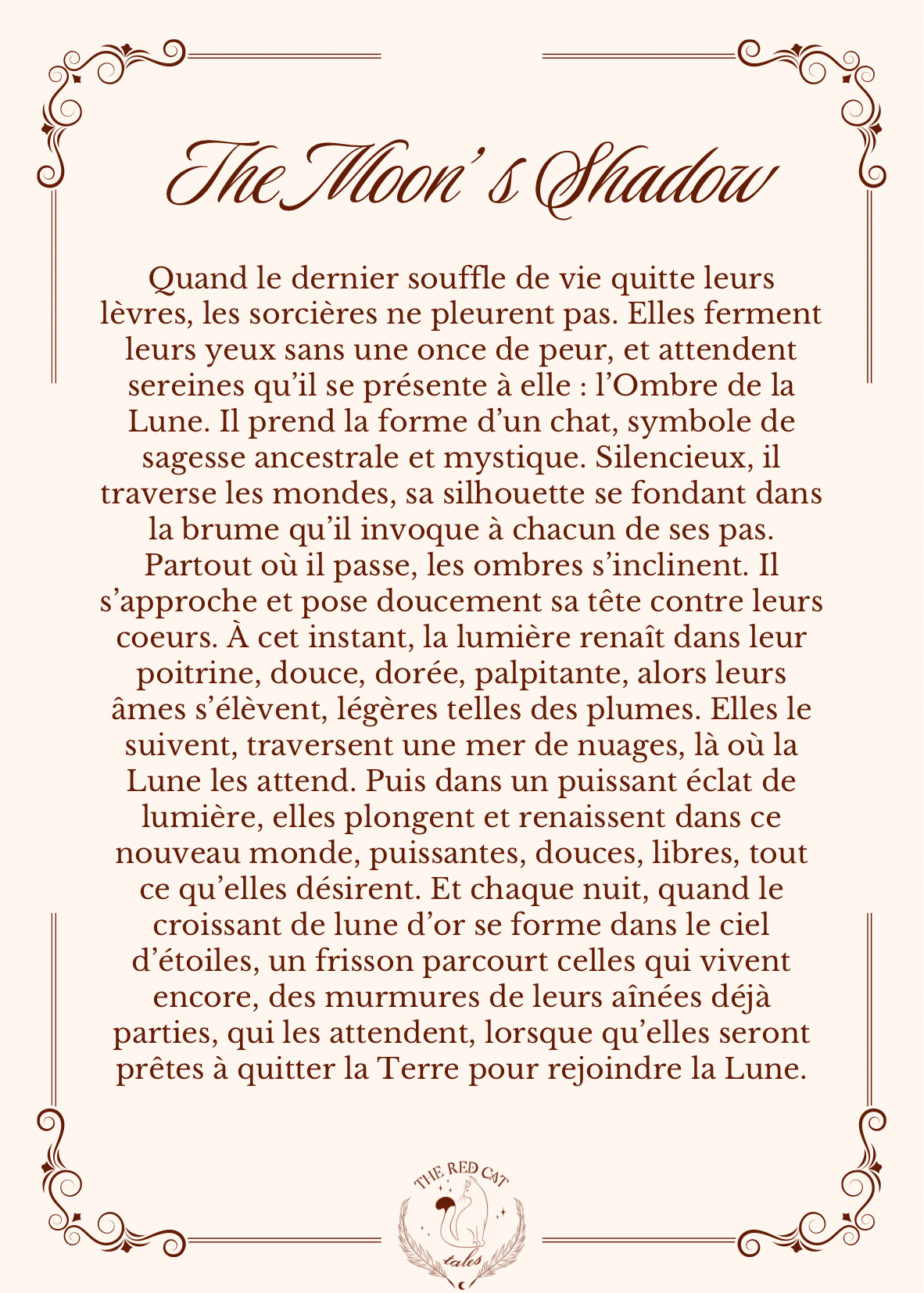 The Moon's Shadow

Quand le dernier souffle de vie quitte leurs lèvres, les sorcières ne pleurent pas. Elles ferment leurs yeux sans une once de peur, et attendent sereines qu'il se présente à elle : l'Ombre de la Lune. Il prend la forme d'un chat, symbole de sagesse ancestrale et mystique. Silencieux, il traverse les mondes, sa silhouette se fondant dans la brume qu'il invoque à chacun de ses pas. Partout où il passe, les ombres s'inclinent. Il s'approche et pose doucement sa tête contre leurs coeurs. À cet instant, la lumière renaît dans leur poitrine, douce, dorée, palpitante, alors leurs âmes s'élèvent, légères telles des plumes. Elles le suivent, traversent une mer de nuages, là où la Lune les attend. Puis dans un puissant éclat de lumière, elles plongent et renaissent dans ce nouveau monde, puissantes, douces, libres, tout ce qu'elles désirent. Et chaque nuit, quand le croissant de lune d'or se forme dans le ciel d'étoiles, un frisson parcourt celles qui vivent encore, des murmures de leurs aînées déjà parties, qui les attendent, lorsque qu'elles seront prêtes à quitter la Terre pour rejoindre la Lune.

THE RED CAT
tales